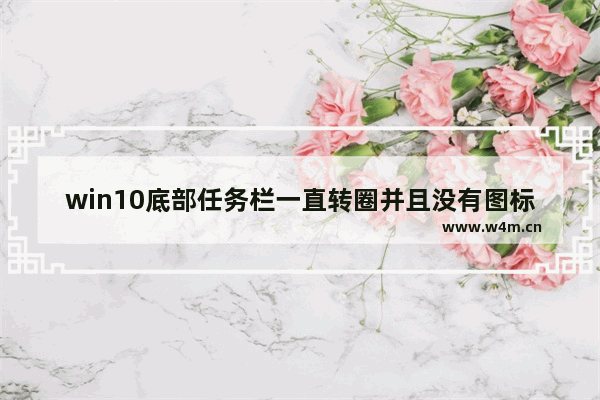 win10底部任务栏一直转圈并且没有图标

www.w4m.cn